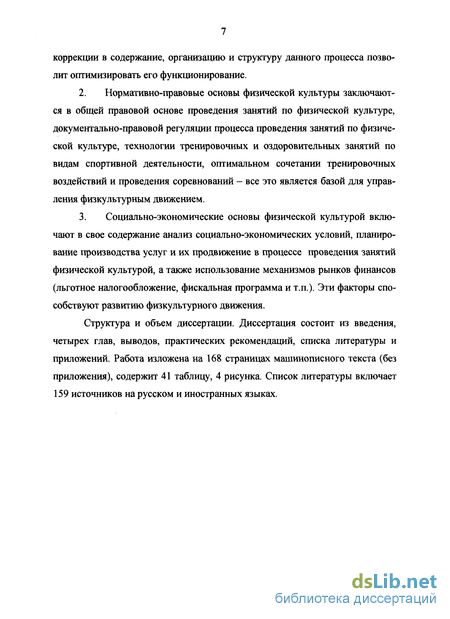 7

коррекции в содержание, организацию и структуру данного процесса позволит оптимизировать его функционирование.

2. Нормативно-правовые основы физической культуры заключаются в общей правовой основе проведения занятий по физической культуре, документально-правовой регуляции процесса проведения занятий по физической культуре, технологии тренировочных и оздоровительных занятий по видам спортивной деятельности, оптимальном сочетании тренировочных воздействий и проведения соревнований – все это является базой для управления физкультурным движением.

3. Социально-экономические основы физической культурой включают в свое содержание анализ социально-экономических условий, планирование производства услуг и их продвижение в процессе проведения занятий физической культурой, а также использование механизмов рынков финансов (льготное налогообложение, фискальная программа и т.п.). Эти факторы способствуют развитию физкультурного движения.

Структура и объем диссертации. Диссертация состоит из введения, четырех глав, выводов, практических рекомендаций, списка литературы и приложений. Работа изложена на 168 страницах машинописного текста (без приложения), содержит 41 таблицу, 4 рисунка. Список литературы включает 159 источников на русском и иностранных языках.

dsLib.net
библиотека диссертаций